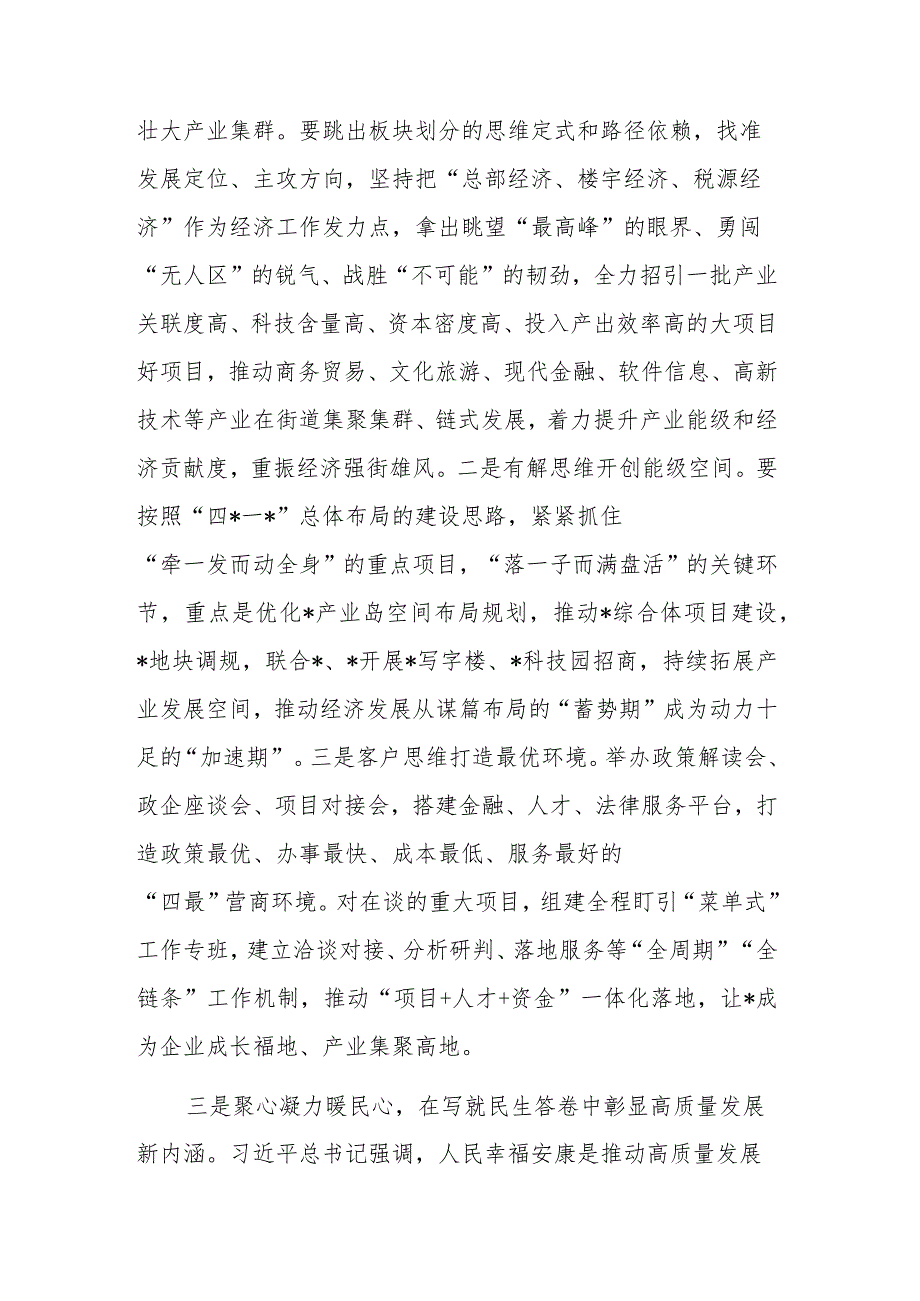 壮大产业集群。要跳出板块划分的思维定式和路径依赖，找准发展定位、主攻方向，坚持把“总部经济、楼宇经济、税源经济”作为经济工作发力点，拿出眺望“最高峰”的眼界、勇闯“无人区”的锐气、战胜“不可能”的韧劲，全力招引一批产业关联度高、科技含量高、资本密度高、投入产出效率高的大项目好项目，推动商务贸易、文化旅游、现代金融、软件信息、高新技术等产业在街道集聚集群、链式发展，着力提升产业能级和经济贡献度，重振经济强街雄风。二是有解思维开创能级空间。要按照“四*一*”总体布局的建设思路，紧紧抓住“牵一发而动全身”的重点项目，“落一子而满盘活”的关键环节，重点是优化*产业岛空间布局规划，推动*综合体项目建设，*地块调规，联合*、*开展*写字楼、*科技园招商，持续拓展产业发展空间，推动经济发展从谋篇布局的“蓄势期”成为动力十足的“加速期”。三是客户思维打造最优环境。举办政策解读会、政企座谈会、项目对接会，搭建金融、人才、法律服务平台，打造政策最优、办事最快、成本最低、服务最好的“四最”营商环境。对在谈的重大项目，组建全程盯引“菜单式”工作专班，建立洽谈对接、分析研判、落地服务等“全周期”“全链条”工作机制，推动“项目+人才+资金”一体化落地，让*成为企业成长福地、产业集聚高地。

三是聚心凝力暖民心，在写就民生答卷中彰显高质量发展新内涵。习近平总书记强调，人民幸福安康是推动高质量发展